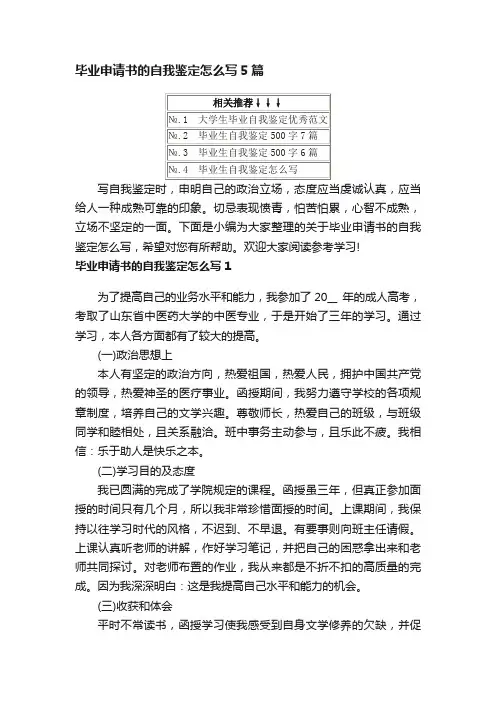 毕业申请书的自我鉴定怎么写5篇

| 相关推荐↓↓↓ |
|---|
| №.1　大学生毕业自我鉴定优秀范文 |
| №.2　毕业生自我鉴定500字7篇 |
| №.3　毕业生自我鉴定500字6篇 |
| №.4　毕业生自我鉴定怎么写 |

写自我鉴定时，申明自己的政治立场，态度应当虔诚认真，应当给人一种成熟可靠的印象。切忌表现愤青，怕苦怕累，心智不成熟，立场不坚定的一面。下面是小编为大家整理的关于毕业申请书的自我鉴定怎么写，希望对您有所帮助。欢迎大家阅读参考学习!

毕业申请书的自我鉴定怎么写1

为了提高自己的业务水平和能力，我参加了20__年的成人高考，考取了山东省中医药大学的中医专业，于是开始了三年的学习。通过学习，本人各方面都有了较大的提高。

(一)政治思想上

本人有坚定的政治方向，热爱祖国，热爱人民，拥护中国共产党的领导，热爱神圣的医疗事业。函授期间，我努力遵守学校的各项规章制度，培养自己的文学兴趣。尊敬师长，热爱自己的班级，与班级同学和睦相处，且关系融洽。班中事务主动参与，且乐此不疲。我相信：乐于助人是快乐之本。

(二)学习目的及态度

我已圆满的完成了学院规定的课程。函授虽三年，但真正参加面授的时间只有几个月，所以我非常珍惜面授的时间。上课期间，我保持以往学习时代的风格，不迟到、不早退。有要事则向班主任请假。上课认真听老师的讲解，作好学习笔记，并把自己的困惑拿出来和老师共同探讨。对老师布置的作业，我从来都是不折不扣的高质量的完成。因为我深深明白：这是我提高自己水平和能力的机会。

(三)收获和体会

平时不常读书，函授学习使我感受到自身文学修养的欠缺，并促